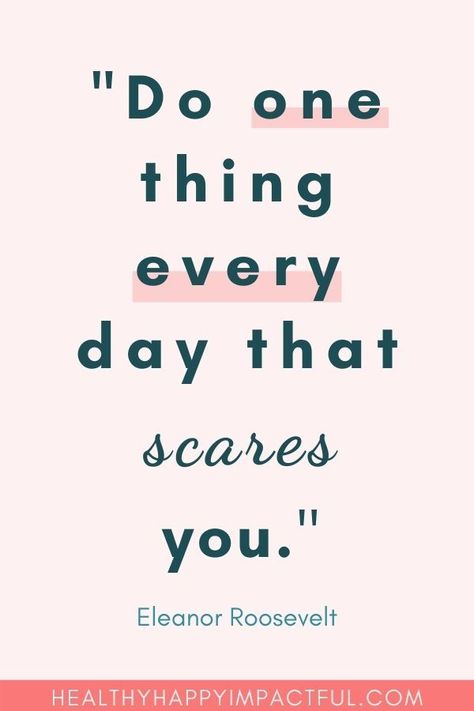 "Do one thing every day that scares you."

Eleanor Roosevelt

HEALTHYHAPPYIMPACTFUL.COM